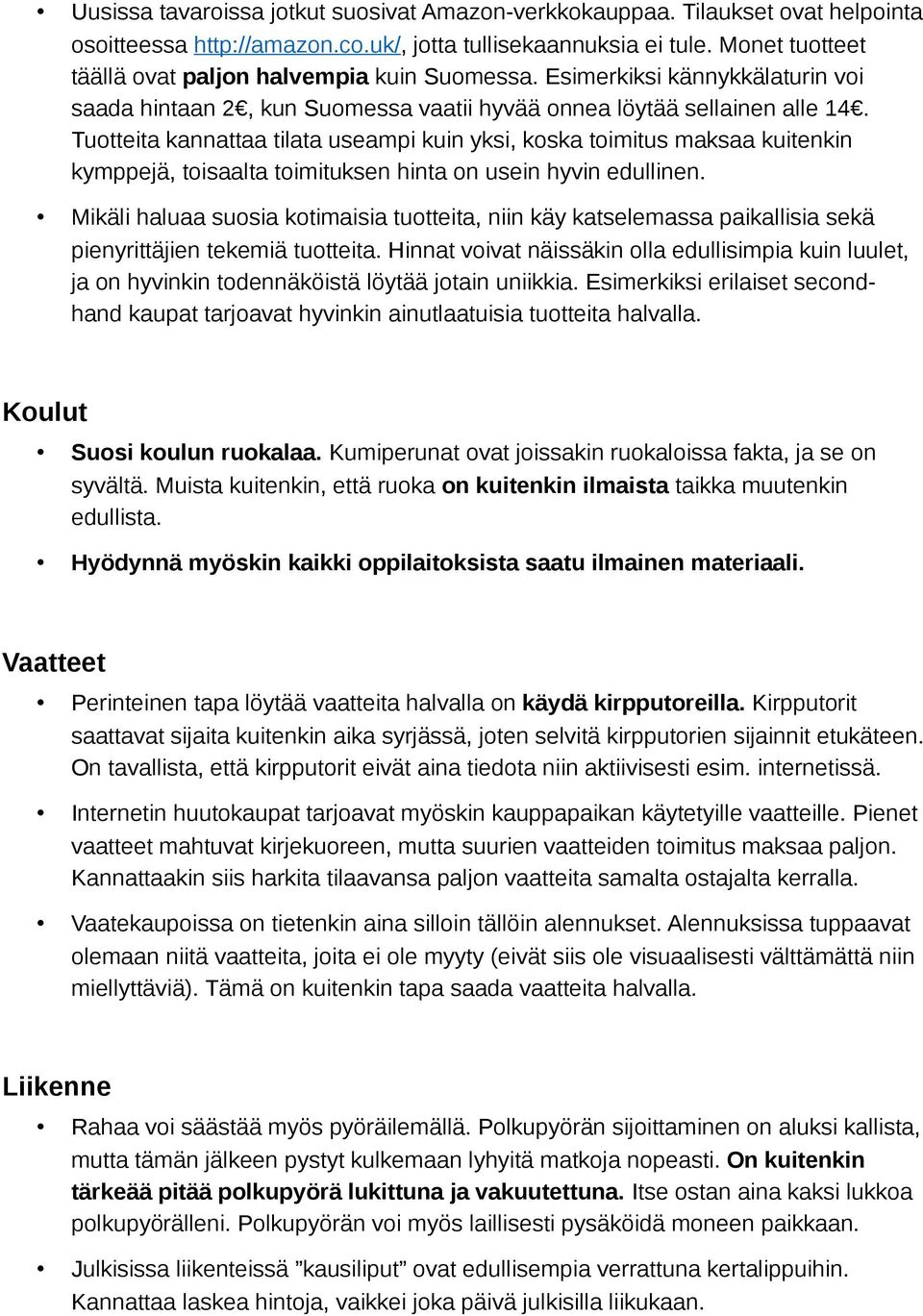 • Uusissa tavaroissa jotkut suosivat Amazon-verkkokauppaa. Tilaukset ovat helpointa osoitteessa http://amazon.co.uk/, jotta tullisekaannuksia ei tule. Monet tuotteet täällä ovat paljon halvempia kuin Suomessa. Esimerkiksi kännykkälaturin voi saada hintaan 2€, kun Suomessa vaatii hyvää onnea löytää sellainen alle 14€. Tuotteita kannattaa tilata useampi kuin yksi, koska toimitus maksaa kuitenkin kymppejä, toisaalta toimituksen hinta on usein hyvin edullinen.

• Mikäli haluaa suosia kotimaisia tuotteita, niin käy katselemassa paikallisia sekä pienyrittäjien tekemiä tuotteita. Hinnat voivat näissäkin olla edullisimpia kuin luulet, ja on hyvinkin todennäköistä löytää jotain uniikkia. Esimerkiksi erilaiset secondhand kaupat tarjoavat hyvinkin ainutlaatuisia tuotteita halvalla.

Koulut

• Suosi koulun ruokalaa. Kumiperunat ovat joissakin ruokaloissa fakta, ja se on syvältä. Muista kuitenkin, että ruoka on kuitenkin ilmaista taikka muutenkin edullista.

• Hyödynnä myöskin kaikki oppilaitoksista saatu ilmainen materiaali.

Vaatteet

• Perinteinen tapa löytää vaatteita halvalla on käydä kirpputoreilla. Kirpputorit saattavat sijaita kuitenkin aika syrjässä, joten selvitä kirpputorien sijainnit etukäteen. On tavallista, että kirpputorit eivät aina tiedota niin aktiivisesti esim. internetissä.

• Internetin huutokaupat tarjoavat myöskin kauppapaikan käytetyille vaatteille. Pienet vaatteet mahtuvat kirjekuoreen, mutta suurien vaatteiden toimitus maksaa paljon. Kannattaakin siis harkita tilaavansa paljon vaatteita samalta ostajalta kerralla.

• Vaatekaupoissa on tietenkin aina silloin tällöin alennukset. Alennuksissa tuppaavat olemaan niitä vaatteita, joita ei ole myyty (eivät siis ole visuaalisesti välttämättä niin miellyttäviä). Tämä on kuitenkin tapa saada vaatteita halvalla.

Liikenne

• Rahaa voi säästää myös pyöräilemällä. Polkupyörän sijoittaminen on aluksi kallista, mutta tämän jälkeen pystyt kulkemaan lyhyitä matkoja nopeasti. On kuitenkin tärkeää pitää polkupyörä lukittuna ja vakuutettuna. Itse ostan aina kaksi lukkoa polkupyörälleni. Polkupyörän voi myös laillisesti pysäköidä moneen paikkaan.

• Julkisissa liikenteissä ”kausiliput” ovat edullisempia verrattuna kertalippuihin. Kannattaa laskea hintoja, vaikkei joka päivä julkisilla liikukaan.